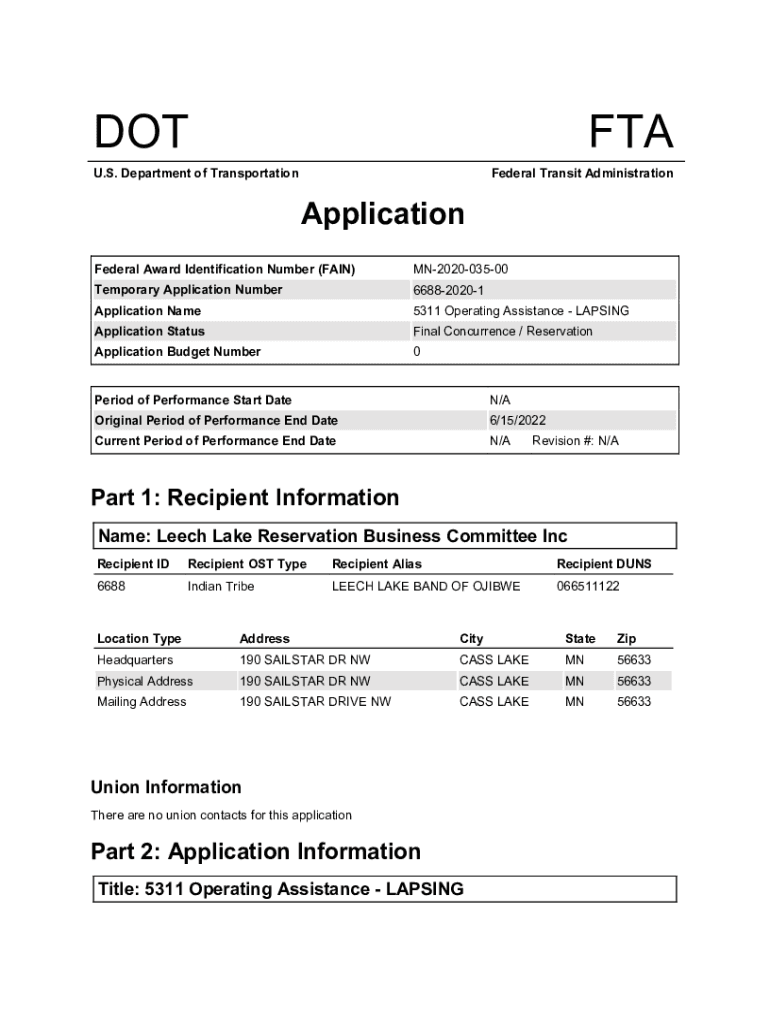 DOT

FTA

U.S. Department of Transportation

Federal Transit Administration

Application

| | |
|---|---|
| Federal Award Identification Number (FAIN) | MN-2020-035-00 |
| Temporary Application Number | 6688-2020-1 |
| Application Name | 5311 Operating Assistance - LAPSING |
| Application Status | Final Concurrence / Reservation |
| Application Budget Number | 0 |

| | |
|---|---|
| Period of Performance Start Date | N/A |
| Original Period of Performance End Date | 6/15/2022 |
| Current Period of Performance End Date | N/A Revision #: N/A |

Part 1: Recipient Information

Name: Leech Lake Reservation Business Committee Inc

| Recipient ID | Recipient OST Type | Recipient Alias | Recipient DUNS |
|---|---|---|---|
| 6688 | Indian Tribe | LEECH LAKE BAND OF OJIBWE | 066511122 |

| Location Type | Address | City | State | Zip |
|---|---|---|---|---|
| Headquarters | 190 SAILSTAR DR NW | CASS LAKE | MN | 56633 |
| Physical Address | 190 SAILSTAR DR NW | CASS LAKE | MN | 56633 |
| Mailing Address | 190 SAILSTAR DRIVE NW | CASS LAKE | MN | 56633 |

Union Information

There are no union contacts for this application

Part 2: Application Information

Title: 5311 Operating Assistance - LAPSING